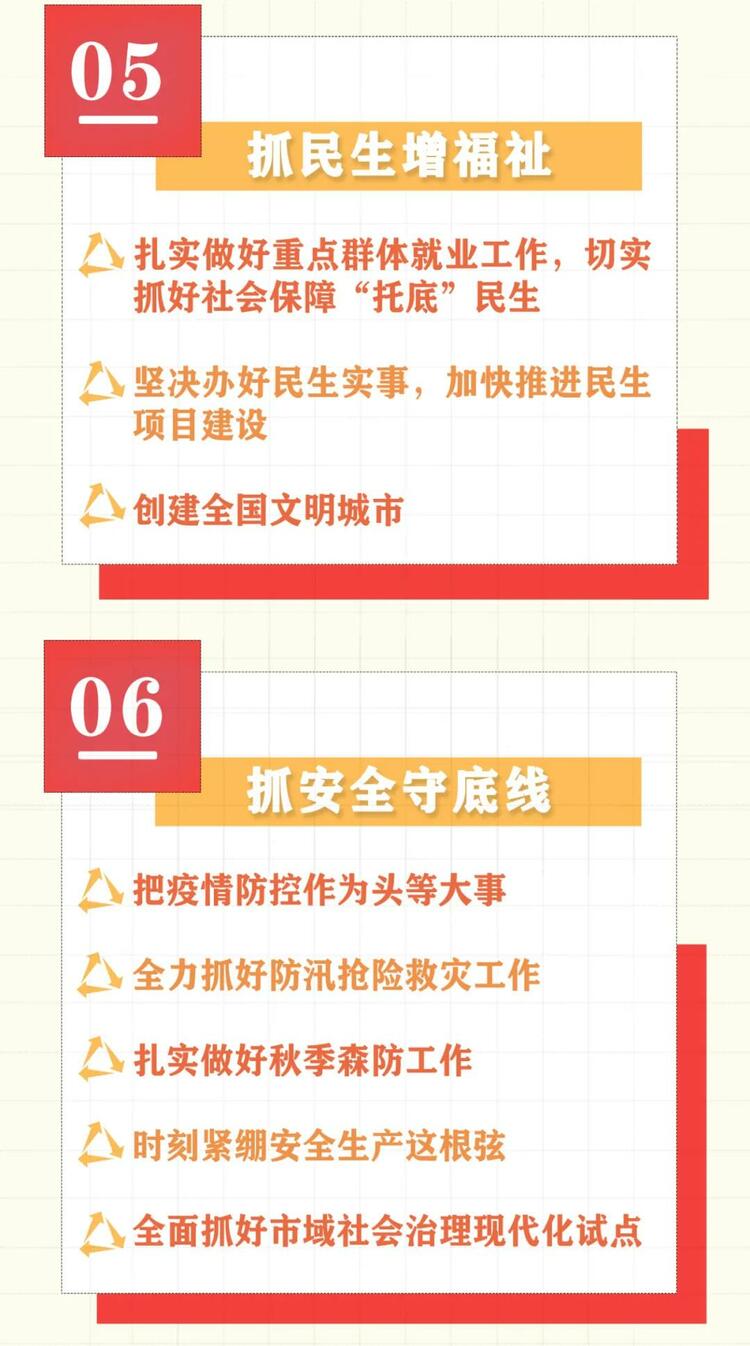 05

抓民生增福祉

扎实做好重点群体就业工作，切实抓好社会保障“托底”民生

坚决办好民生实事，加快推进民生项目建设

创建全国文明城市

06

抓安全守底线

把疫情防控作为头等大事

全力抓好防汛抢险救灾工作

扎实做好秋季森防工作

时刻紧绷安全生产这根弦

全面抓好市域社会治理现代化试点